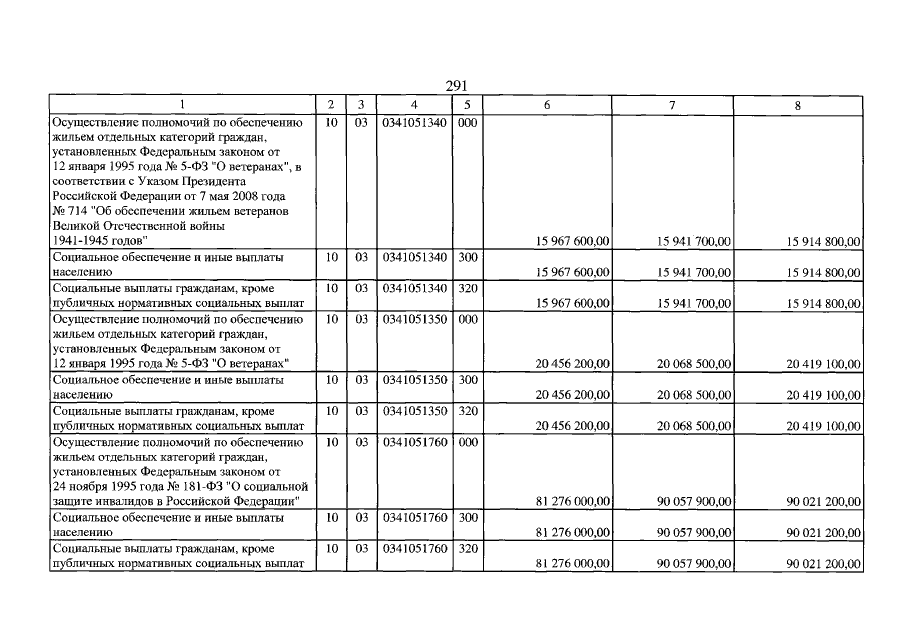 291

| 1 | 2 | 3 | 4 | 5 | 6 | 7 | 8 |
|---|---|---|---|---|---|---|---|
| Осуществление полномочий по обеспечению жильем отдельных категорий граждан, установленных Федеральным законом от 12 января 1995 года № 5-ФЗ "О ветеранах", в соответствии с Указом Президента Российской Федерации от 7 мая 2008 года № 714 "Об обеспечении жильем ветеранов Великой Отечественной войны 1941-1945 годов" | 10 | 03 | 0341051340 | 000 | 15 967 600,00 | 15 941 700,00 | 15 914 800,00 |
| Социальное обеспечение и иные выплаты населению | 10 | 03 | 0341051340 | 300 | 15 967 600,00 | 15 941 700,00 | 15 914 800,00 |
| Социальные выплаты гражданам, кроме публичных нормативных социальных выплат | 10 | 03 | 0341051340 | 320 | 15 967 600,00 | 15 941 700,00 | 15 914 800,00 |
| Осуществление полномочий по обеспечению жильем отдельных категорий граждан, установленных Федеральным законом от 12 января 1995 года № 5-ФЗ "О ветеранах" | 10 | 03 | 0341051350 | 000 | 20 456 200,00 | 20 068 500,00 | 20 419 100,00 |
| Социальное обеспечение и иные выплаты населению | 10 | 03 | 0341051350 | 300 | 20 456 200,00 | 20 068 500,00 | 20 419 100,00 |
| Социальные выплаты гражданам, кроме публичных нормативных социальных выплат | 10 | 03 | 0341051350 | 320 | 20 456 200,00 | 20 068 500,00 | 20 419 100,00 |
| Осуществление полномочий по обеспечению жильем отдельных категорий граждан, установленных Федеральным законом от 24 ноября 1995 года № 181-ФЗ "О социальной защите инвалидов в Российской Федерации" | 10 | 03 | 0341051760 | 000 | 81 276 000,00 | 90 057 900,00 | 90 021 200,00 |
| Социальное обеспечение и иные выплаты населению | 10 | 03 | 0341051760 | 300 | 81 276 000,00 | 90 057 900,00 | 90 021 200,00 |
| Социальные выплаты гражданам, кроме публичных нормативных социальных выплат | 10 | 03 | 0341051760 | 320 | 81 276 000,00 | 90 057 900,00 | 90 021 200,00 |